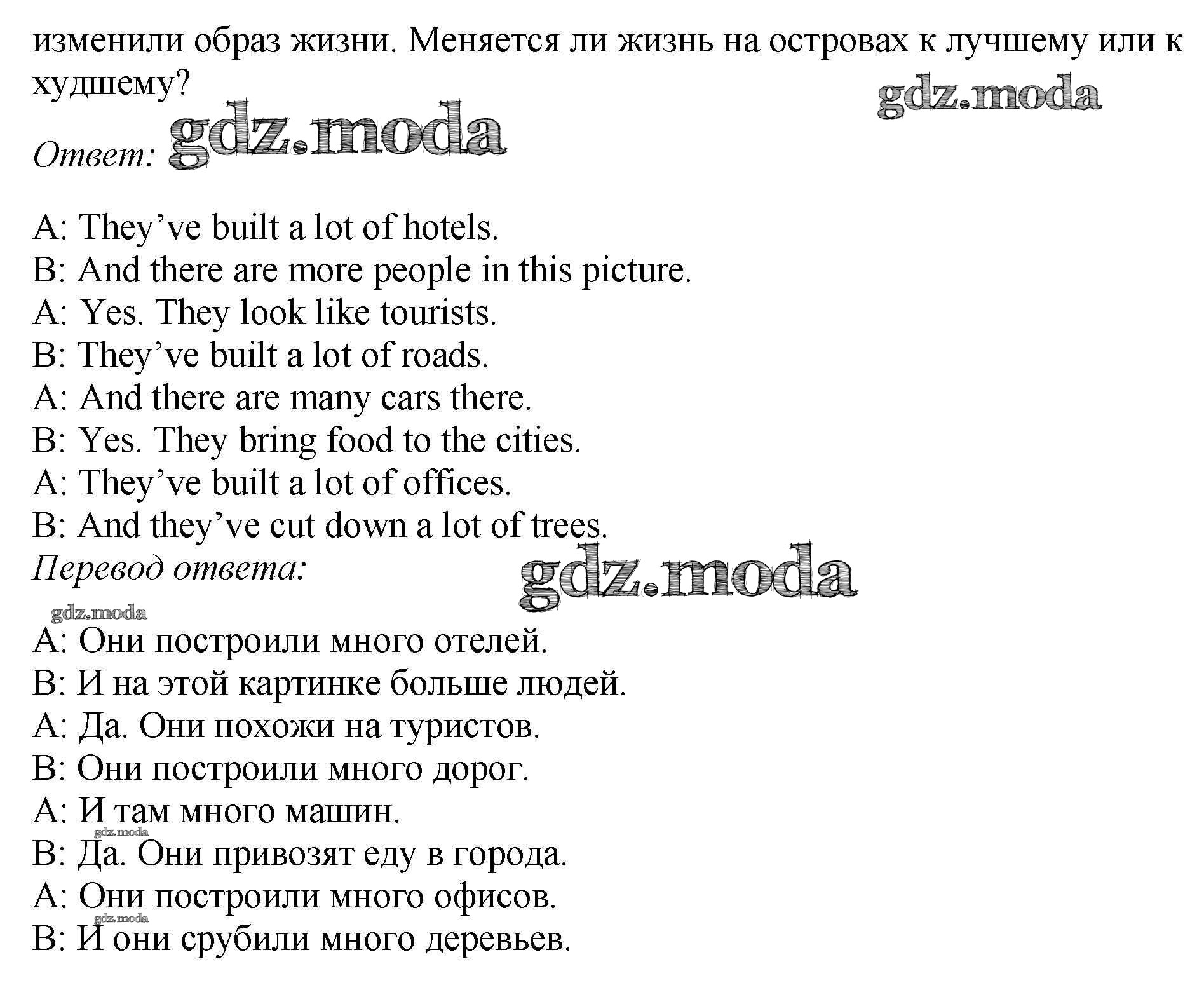 изменили образ жизни. Меняется ли жизнь на островах к лучшему или к худшему?

gdz.moda

Ответ: gdz.moda

A: They've built a lot of hotels.
B: And there are more people in this picture.
A: Yes. They look like tourists.
B: They've built a lot of roads.
A: And there are many cars there.
B: Yes. They bring food to the cities.
A: They've built a lot of offices.
B: And they've cut down a lot of trees.

Перевод ответа:

gdz.moda

gdz.moda

A: Они построили много отелей.
B: И на этой картинке больше людей.
A: Да. Они похожи на туристов.
B: Они построили много дорог.
A: И там много машин.

gdz.moda

B: Да. Они привозят еду в города.
A: Они построили много офисов.

gdz.moda

B: И они срубили много деревьев.